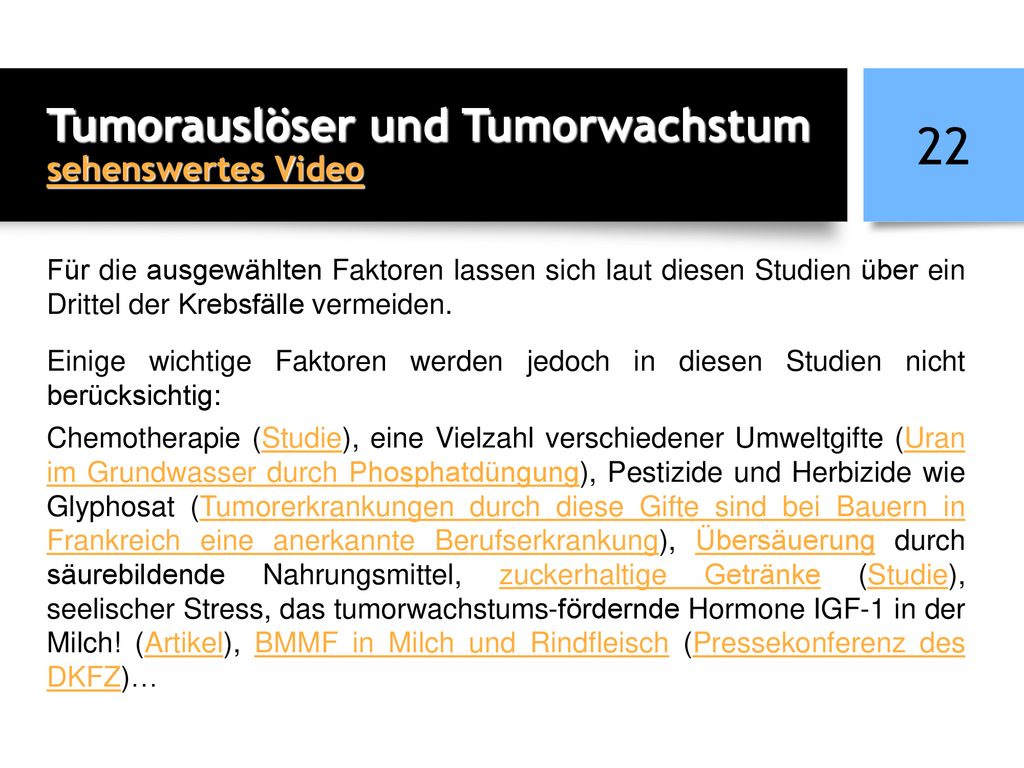 Tumorauslöser und Tumorwachstum
sehenswertes Video

22

Für die ausgewählten Faktoren lassen sich laut diesen Studien über ein Drittel der Krebsfälle vermeiden.

Einige wichtige Faktoren werden jedoch in diesen Studien nicht berücksichtig:

Chemotherapie (Studie), eine Vielzahl verschiedener Umweltgifte (Uran im Grundwasser durch Phosphatdüngung), Pestizide und Herbizide wie Glyphosat (Tumorerkrankungen durch diese Gifte sind bei Bauern in Frankreich eine anerkannte Berufserkrankung), Übersäuerung durch säurebildende Nahrungsmittel, zuckerhaltige Getränke (Studie), seelischer Stress, das tumorwachstums-fördernde Hormone IGF-1 in der Milch! (Artikel), BMMF in Milch und Rindfleisch (Pressekonferenz des DKFZ)…